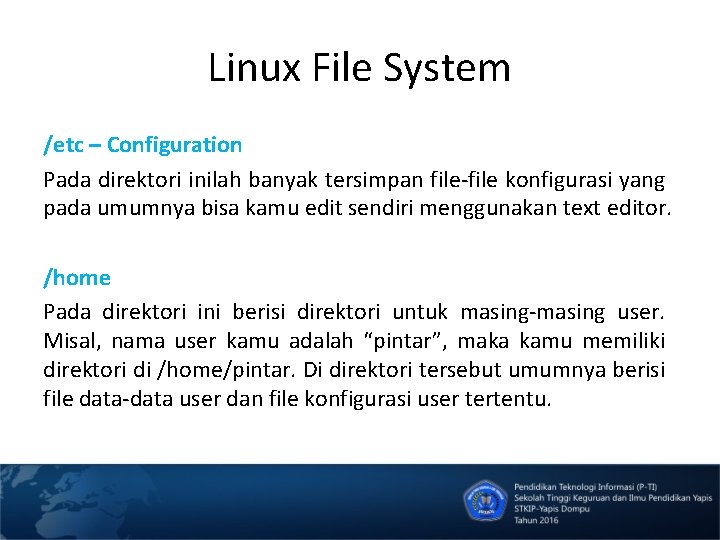 Linux File System

/etc – Configuration

Pada direktori inilah banyak tersimpan file-file konfigurasi yang pada umumnya bisa kamu edit sendiri menggunakan text editor.

/home

Pada direktori ini berisi direktori untuk masing-masing user. Misal, nama user kamu adalah “pintar”, maka kamu memiliki direktori di /home/pintar. Di direktori tersebut umumnya berisi file data-data user dan file konfigurasi user tertentu.

Pendidikan Teknologi Informasi (P-TI)
Sekolah Tinggi Keguruan dan Ilmu Pendidikan Yapis
STKIP-Yapis Dompu
Tahun 2016